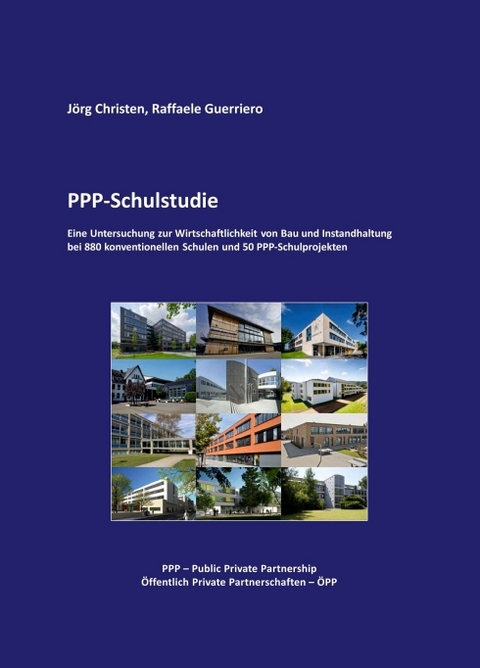 Jörg Christen, Raffaele Guerriero

PPP-Schulstudie

Eine Untersuchung zur Wirtschaftlichkeit von Bau und Instandhaltung bei 880 konventionellen Schulen und 50 PPP-Schulprojekten

PPP – Public Private Partnership
Öffentlich Private Partnerschaften – ÖPP